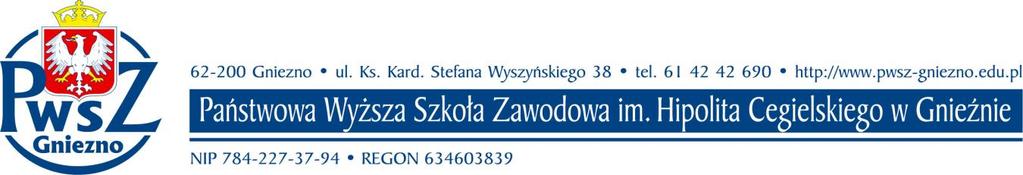 PWSZ
Gniezno

62-200 Gniezno • ul. Ks. Kard. Stefana Wyszyńskiego 38 • tel. 61 42 42 690 • http://www.pwsz-gniezno.edu.pl

Państwowa Wyższa Szkoła Zawodowa im. Hipolita Cegielskiego w Gnieźnie

NIP 784-227-37-94 • REGON 634603839